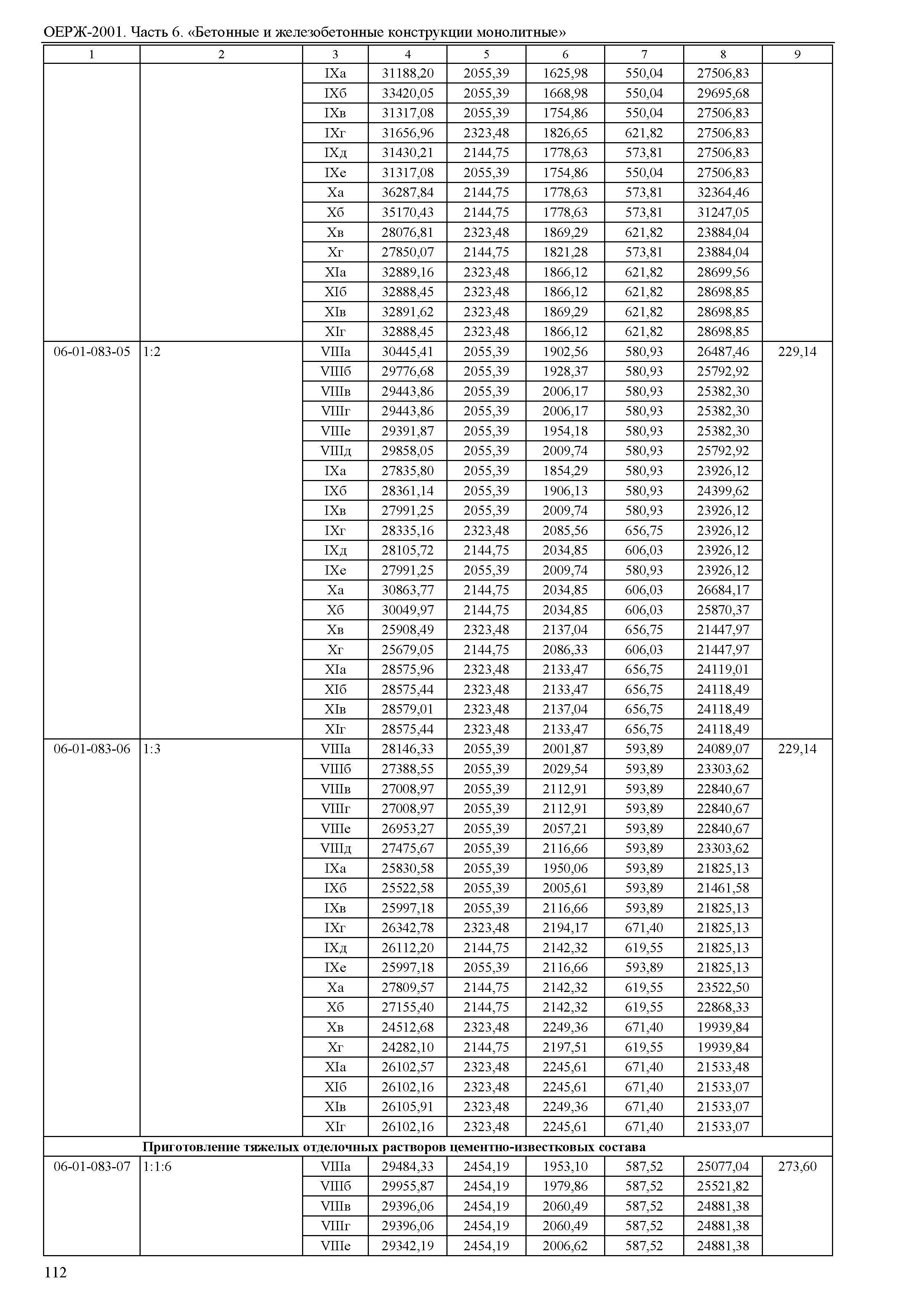 ОЕРЖ-2001. Часть 6. «Бетонные и железобетонные конструкции монолитные»

| 1 | 2 | 3 | 4 | 5 | 6 | 7 | 8 | 9 |
|---|---|---|---|---|---|---|---|---|
| | | IXа | 31188,20 | 2055,39 | 1625,98 | 550,04 | 27506,83 | |
| | | IXб | 33420,05 | 2055,39 | 1668,98 | 550,04 | 29695,68 | |
| | | IXв | 31317,08 | 2055,39 | 1754,86 | 550,04 | 27506,83 | |
| | | IXг | 31656,96 | 2323,48 | 1826,65 | 621,82 | 27506,83 | |
| | | IXд | 31430,21 | 2144,75 | 1778,63 | 573,81 | 27506,83 | |
| | | IXе | 31317,08 | 2055,39 | 1754,86 | 550,04 | 27506,83 | |
| | | Xа | 36287,84 | 2144,75 | 1778,63 | 573,81 | 32364,46 | |
| | | Xб | 35170,43 | 2144,75 | 1778,63 | 573,81 | 31247,05 | |
| | | Xв | 28076,81 | 2323,48 | 1869,29 | 621,82 | 23884,04 | |
| | | Xг | 27850,07 | 2144,75 | 1821,28 | 573,81 | 23884,04 | |
| | | XIа | 32889,16 | 2323,48 | 1866,12 | 621,82 | 28699,56 | |
| | | XIб | 32888,45 | 2323,48 | 1866,12 | 621,82 | 28698,85 | |
| | | XIв | 32891,62 | 2323,48 | 1869,29 | 621,82 | 28698,85 | |
| | | XIг | 32888,45 | 2323,48 | 1866,12 | 621,82 | 28698,85 | |
| 06-01-083-05 | 1:2 | VIIIа | 30445,41 | 2055,39 | 1902,56 | 580,93 | 26487,46 | 229,14 |
| | | VIIIб | 29776,68 | 2055,39 | 1928,37 | 580,93 | 25792,92 | |
| | | VIIIв | 29443,86 | 2055,39 | 2006,17 | 580,93 | 25382,30 | |
| | | VIIIг | 29443,86 | 2055,39 | 2006,17 | 580,93 | 25382,30 | |
| | | VIIIе | 29391,87 | 2055,39 | 1954,18 | 580,93 | 25382,30 | |
| | | VIIIд | 29858,05 | 2055,39 | 2009,74 | 580,93 | 25792,92 | |
| | | IXа | 27835,80 | 2055,39 | 1854,29 | 580,93 | 23926,12 | |
| | | IXб | 28361,14 | 2055,39 | 1906,13 | 580,93 | 24399,62 | |
| | | IXв | 27991,25 | 2055,39 | 2009,74 | 580,93 | 23926,12 | |
| | | IXг | 28335,16 | 2323,48 | 2085,56 | 656,75 | 23926,12 | |
| | | IXд | 28105,72 | 2144,75 | 2034,85 | 606,03 | 23926,12 | |
| | | IXе | 27991,25 | 2055,39 | 2009,74 | 580,93 | 23926,12 | |
| | | Xа | 30863,77 | 2144,75 | 2034,85 | 606,03 | 26684,17 | |
| | | Xб | 30049,97 | 2144,75 | 2034,85 | 606,03 | 25870,37 | |
| | | Xв | 25908,49 | 2323,48 | 2137,04 | 656,75 | 21447,97 | |
| | | Xг | 25679,05 | 2144,75 | 2086,33 | 606,03 | 21447,97 | |
| | | XIа | 28575,96 | 2323,48 | 2133,47 | 656,75 | 24119,01 | |
| | | XIб | 28575,44 | 2323,48 | 2133,47 | 656,75 | 24118,49 | |
| | | XIв | 28579,01 | 2323,48 | 2137,04 | 656,75 | 24118,49 | |
| | | XIг | 28575,44 | 2323,48 | 2133,47 | 656,75 | 24118,49 | |
| 06-01-083-06 | 1:3 | VIIIа | 28146,33 | 2055,39 | 2001,87 | 593,89 | 24089,07 | 229,14 |
| | | VIIIб | 27388,55 | 2055,39 | 2029,54 | 593,89 | 23303,62 | |
| | | VIIIв | 27008,97 | 2055,39 | 2112,91 | 593,89 | 22840,67 | |
| | | VIIIг | 27008,97 | 2055,39 | 2112,91 | 593,89 | 22840,67 | |
| | | VIIIе | 26953,27 | 2055,39 | 2057,21 | 593,89 | 22840,67 | |
| | | VIIIд | 27475,67 | 2055,39 | 2116,66 | 593,89 | 23303,62 | |
| | | IXа | 25830,58 | 2055,39 | 1950,06 | 593,89 | 21825,13 | |
| | | IXб | 25522,58 | 2055,39 | 2005,61 | 593,89 | 21461,58 | |
| | | IXв | 25997,18 | 2055,39 | 2116,66 | 593,89 | 21825,13 | |
| | | IXг | 26342,78 | 2323,48 | 2194,17 | 671,40 | 21825,13 | |
| | | IXд | 26112,20 | 2144,75 | 2142,32 | 619,55 | 21825,13 | |
| | | IXе | 25997,18 | 2055,39 | 2116,66 | 593,89 | 21825,13 | |
| | | Xа | 27809,57 | 2144,75 | 2142,32 | 619,55 | 23522,50 | |
| | | Xб | 27155,40 | 2144,75 | 2142,32 | 619,55 | 22868,33 | |
| | | Xв | 24512,68 | 2323,48 | 2249,36 | 671,40 | 19939,84 | |
| | | Xг | 24282,10 | 2144,75 | 2197,51 | 619,55 | 19939,84 | |
| | | XIа | 26102,57 | 2323,48 | 2245,61 | 671,40 | 21533,48 | |
| | | XIб | 26102,16 | 2323,48 | 2245,61 | 671,40 | 21533,07 | |
| | | XIв | 26105,91 | 2323,48 | 2249,36 | 671,40 | 21533,07 | |
| | | XIг | 26102,16 | 2323,48 | 2245,61 | 671,40 | 21533,07 | |
| Приготовление тяжелых отделочных растворов цементно-известковых состава | | | | | | | | |
| 06-01-083-07 | 1:1:6 | VIIIа | 29484,33 | 2454,19 | 1953,10 | 587,52 | 25077,04 | 273,60 |
| | | VIIIб | 29955,87 | 2454,19 | 1979,86 | 587,52 | 25521,82 | |
| | | VIIIв | 29396,06 | 2454,19 | 2060,49 | 587,52 | 24881,38 | |
| | | VIIIг | 29396,06 | 2454,19 | 2060,49 | 587,52 | 24881,38 | |
| | | VIIIе | 29342,19 | 2454,19 | 2006,62 | 587,52 | 24881,38 | |

112